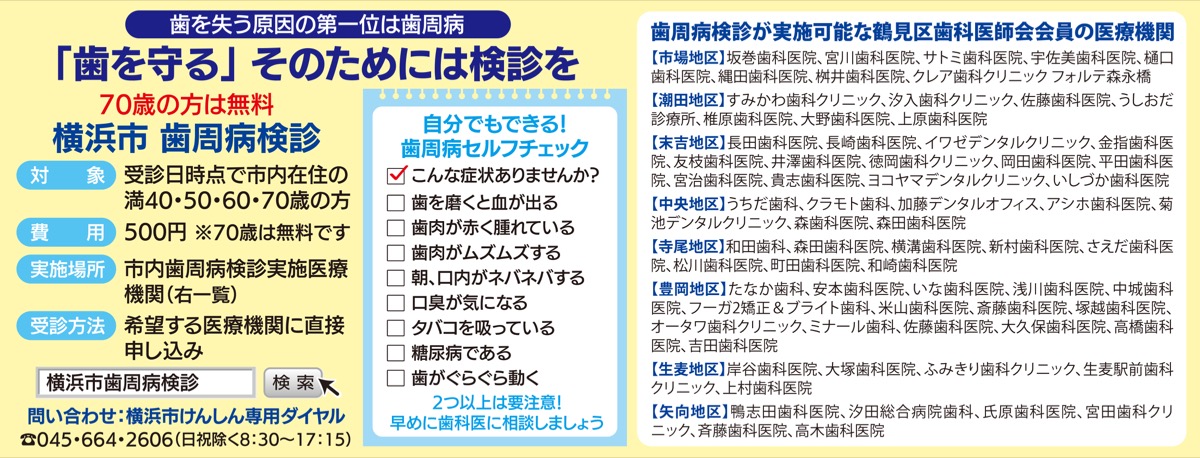 歯を失う原因の第一位は歯周病

「歯を守る」そのためには検診を

70歳の方は無料

横浜市 歯周病検診

対象 受診日時点で市内在住の満40・50・60・70歳の方

費用 500円 ※70歳は無料です

実施場所 市内歯周病検診実施医療機関(右一覧)

受診方法 希望する医療機関に直接申し込み

横浜市歯周病検診 検索

問い合わせ:横浜市けんしん専用ダイヤル

☎045・664・2606(日祝除く8:30~17:15)

自分でもできる!
歯周病セルフチェック

☑ こんな症状ありませんか?
☐ 歯を磨くと血が出る
☐ 歯肉が赤く腫れている
☐ 歯肉がムズムズする
☐ 朝、口内がネバネバする
☐ 口臭が気になる
☐ タバコを吸っている
☐ 糖尿病である
☐ 歯がぐらぐら動く

2つ以上は要注意!
早めに歯科医に相談しましょう

歯周病検診が実施可能な鶴見区歯科医師会会員の医療機関

【市場地区】坂巻歯科医院、宮川歯科医院、サトミ歯科医院、宇佐美歯科医院、樋口歯科医院、縄田歯科医院、桝井歯科医院、クレア歯科クリニック フォルテ森永橋

【潮田地区】すみかわ歯科クリニック、汐入歯科クリニック、佐藤歯科医院、うしおだ診療所、椎原歯科医院、大野歯科医院、上原歯科医院

【末吉地区】長田歯科医院、長崎歯科医院、イワゼデンタルクリニック、金指歯科医院、友枝歯科医院、井澤歯科医院、徳岡歯科クリニック、岡田歯科医院、平田歯科医院、宮治歯科医院、貴志歯科医院、ヨコヤマデンタルクリニック、いしづか歯科医院

【中央地区】うちだ歯科、クラモト歯科、加藤デンタルオフィス、アシホ歯科医院、菊池デンタルクリニック、森歯科医院、森田歯科医院

【寺尾地区】和田歯科、森田歯科医院、横溝歯科医院、新村歯科医院、さえだ歯科医院、松川歯科医院、町田歯科医院、和崎歯科医院

【豊岡地区】たなか歯科、安本歯科医院、いな歯科医院、浅川歯科医院、中城歯科医院、フーガ2矯正&ブライト歯科、米山歯科医院、斎藤歯科医院、塚越歯科医院、オータワ歯科クリニック、ミナール歯科、佐藤歯科医院、大久保歯科医院、高橋歯科医院、吉田歯科医院

【生麦地区】岸谷歯科医院、大塚歯科医院、ふみきり歯科クリニック、生麦駅前歯科クリニック、上村歯科医院

【矢向地区】鴨志田歯科医院、汐田総合病院歯科、氏原歯科医院、宮田歯科クリニック、斉藤歯科医院、高木歯科医院